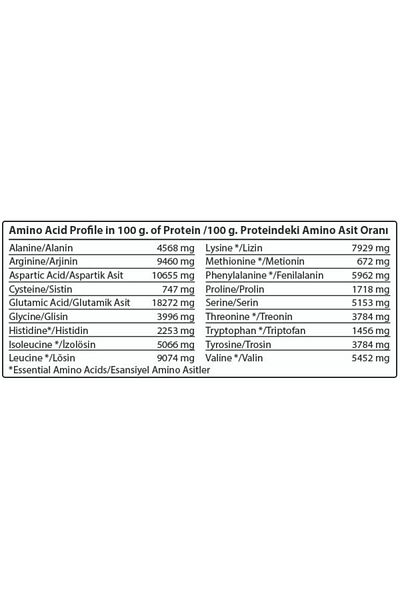 Amino Acid Profile in 100 g. of Protein /100 g. Proteindeki Amino Asit Oranı

| | | | |
|---|---|---|---|
| Alanine/Alanin | 4568 mg | Lysine */Lizin | 7929 mg |
| Arginine/Arjinin | 9460 mg | Methionine */Metionin | 672 mg |
| Aspartic Acid/Aspartik Asit | 10655 mg | Phenylalanine */Fenilalanin | 5962 mg |
| Cysteine/Sistin | 747 mg | Proline/Prolin | 1718 mg |
| Glutamic Acid/Glutamik Asit | 18272 mg | Serine/Serin | 5153 mg |
| Glycine/Glisin | 3996 mg | Threonine */Treonin | 3784 mg |
| Histidine*/Histidin | 2253 mg | Tryptophan */Triptofan | 1456 mg |
| Isoleucine */İzolösin | 5066 mg | Tyrosine/Trosin | 3784 mg |
| Leucine */Lösin | 9074 mg | Valine */Valin | 5452 mg |

*Essential Amino Acids/Esansiyel Amino Asitler